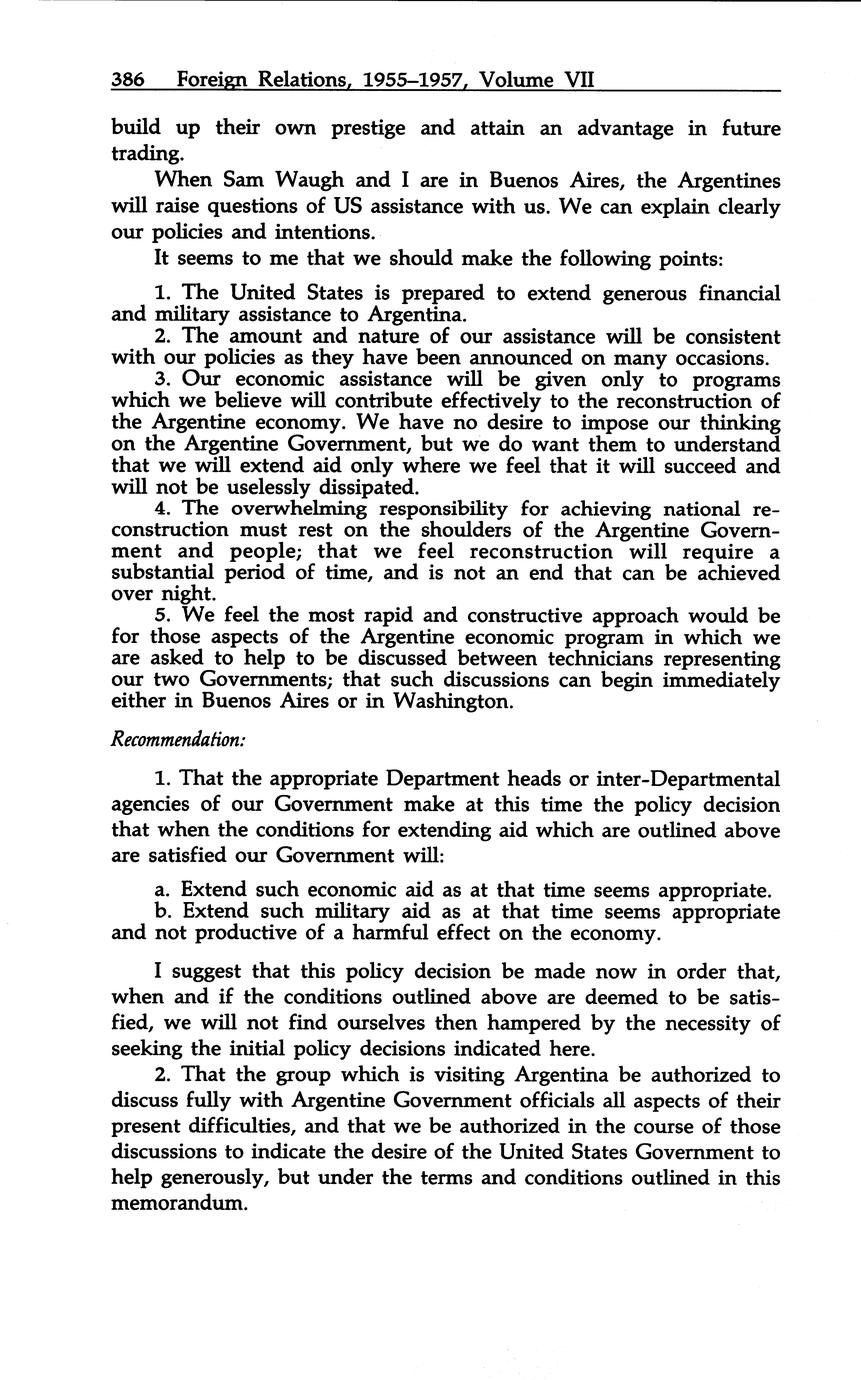 386 Foreign Relations, 1955–1957, Volume VII

build up their own prestige and attain an advantage in future trading.

When Sam Waugh and I are in Buenos Aires, the Argentines will raise questions of US assistance with us. We can explain clearly our policies and intentions.

It seems to me that we should make the following points:

1. The United States is prepared to extend generous financial and military assistance to Argentina.

2. The amount and nature of our assistance will be consistent with our policies as they have been announced on many occasions.

3. Our economic assistance will be given only to programs which we believe will contribute effectively to the reconstruction of the Argentine economy. We have no desire to impose our thinking on the Argentine Government, but we do want them to understand that we will extend aid only where we feel that it will succeed and will not be uselessly dissipated.

4. The overwhelming responsibility for achieving national reconstruction must rest on the shoulders of the Argentine Government and people; that we feel reconstruction will require a substantial period of time, and is not an end that can be achieved over night.

5. We feel the most rapid and constructive approach would be for those aspects of the Argentine economic program in which we are asked to help to be discussed between technicians representing our two Governments; that such discussions can begin immediately either in Buenos Aires or in Washington.

Recommendation:

1. That the appropriate Department heads or inter-Departmental agencies of our Government make at this time the policy decision that when the conditions for extending aid which are outlined above are satisfied our Government will:

a. Extend such economic aid as at that time seems appropriate.

b. Extend such military aid as at that time seems appropriate and not productive of a harmful effect on the economy.

I suggest that this policy decision be made now in order that, when and if the conditions outlined above are deemed to be satisfied, we will not find ourselves then hampered by the necessity of seeking the initial policy decisions indicated here.

2. That the group which is visiting Argentina be authorized to discuss fully with Argentine Government officials all aspects of their present difficulties, and that we be authorized in the course of those discussions to indicate the desire of the United States Government to help generously, but under the terms and conditions outlined in this memorandum.